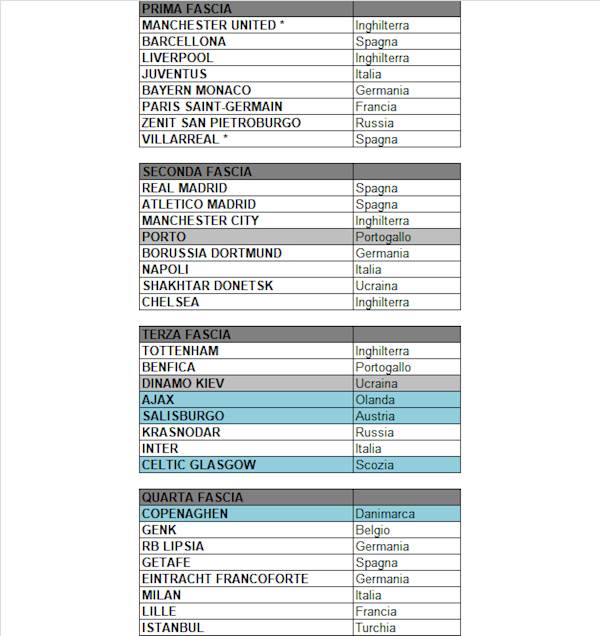 | PRIMA FASCIA | |
|---|---|
| MANCHESTER UNITED * | Inghilterra |
| BARCELLONA | Spagna |
| LIVERPOOL | Inghilterra |
| JUVENTUS | Italia |
| BAYERN MONACO | Germania |
| PARIS SAINT-GERMAIN | Francia |
| ZENIT SAN PIETROBURGO | Russia |
| VILLARREAL * | Spagna |

| SECONDA FASCIA | |
|---|---|
| REAL MADRID | Spagna |
| ATLETICO MADRID | Spagna |
| MANCHESTER CITY | Inghilterra |
| PORTO | Portogallo |
| BORUSSIA DORTMUND | Germania |
| NAPOLI | Italia |
| SHAKHTAR DONETSK | Ucraina |
| CHELSEA | Inghilterra |

| TERZA FASCIA | |
|---|---|
| TOTTENHAM | Inghilterra |
| BENFICA | Portogallo |
| DINAMO KIEV | Ucraina |
| AJAX | Olanda |
| SALISBURGO | Austria |
| KRASNODAR | Russia |
| INTER | Italia |
| CELTIC GLASGOW | Scozia |

| QUARTA FASCIA | |
|---|---|
| COPENAGHEN | Danimarca |
| GENK | Belgio |
| RB LIPSIA | Germania |
| GETAFE | Spagna |
| EINTRACHT FRANCOFORTE | Germania |
| MILAN | Italia |
| LILLE | Francia |
| ISTANBUL | Turchia |